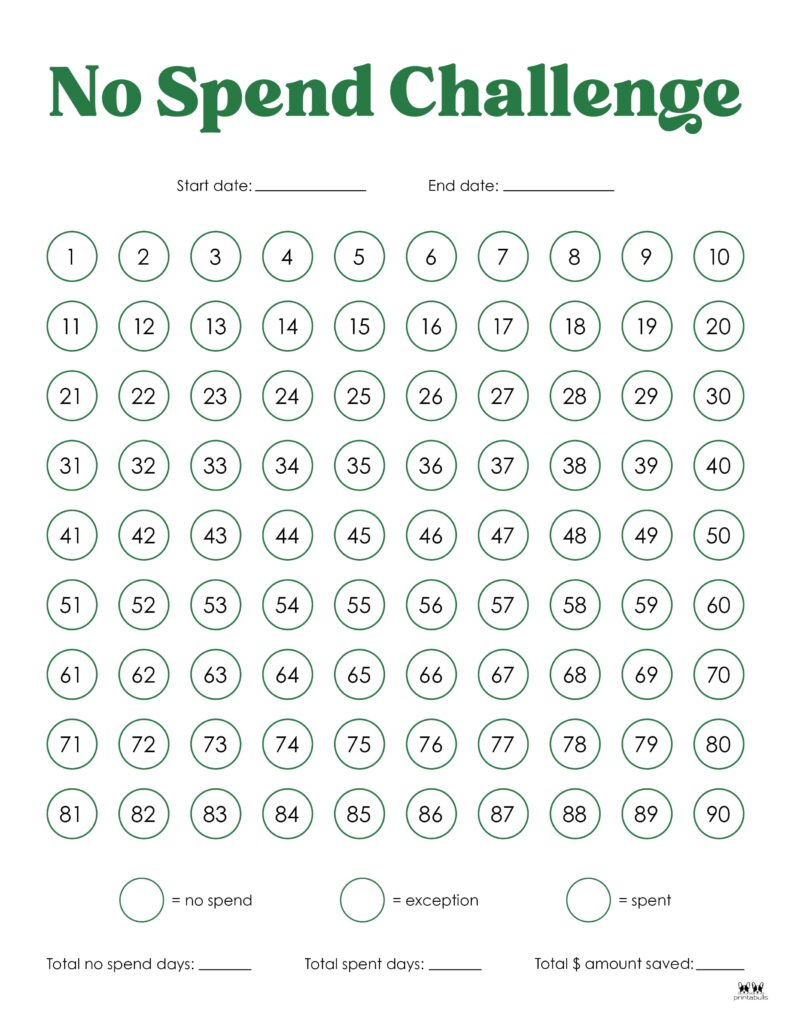 No Spend Challenge

Start date: ______________ End date: ______________

1 2 3 4 5 6 7 8 9 10
11 12 13 14 15 16 17 18 19 20
21 22 23 24 25 26 27 28 29 30
31 32 33 34 35 36 37 38 39 40
41 42 43 44 45 46 47 48 49 50
51 52 53 54 55 56 57 58 59 60
61 62 63 64 65 66 67 68 69 70
71 72 73 74 75 76 77 78 79 80
81 82 83 84 85 86 87 88 89 90

= no spend = exception = spent

Total no spend days: _______ Total spent days: _______ Total $ amount saved: _______

printabulls